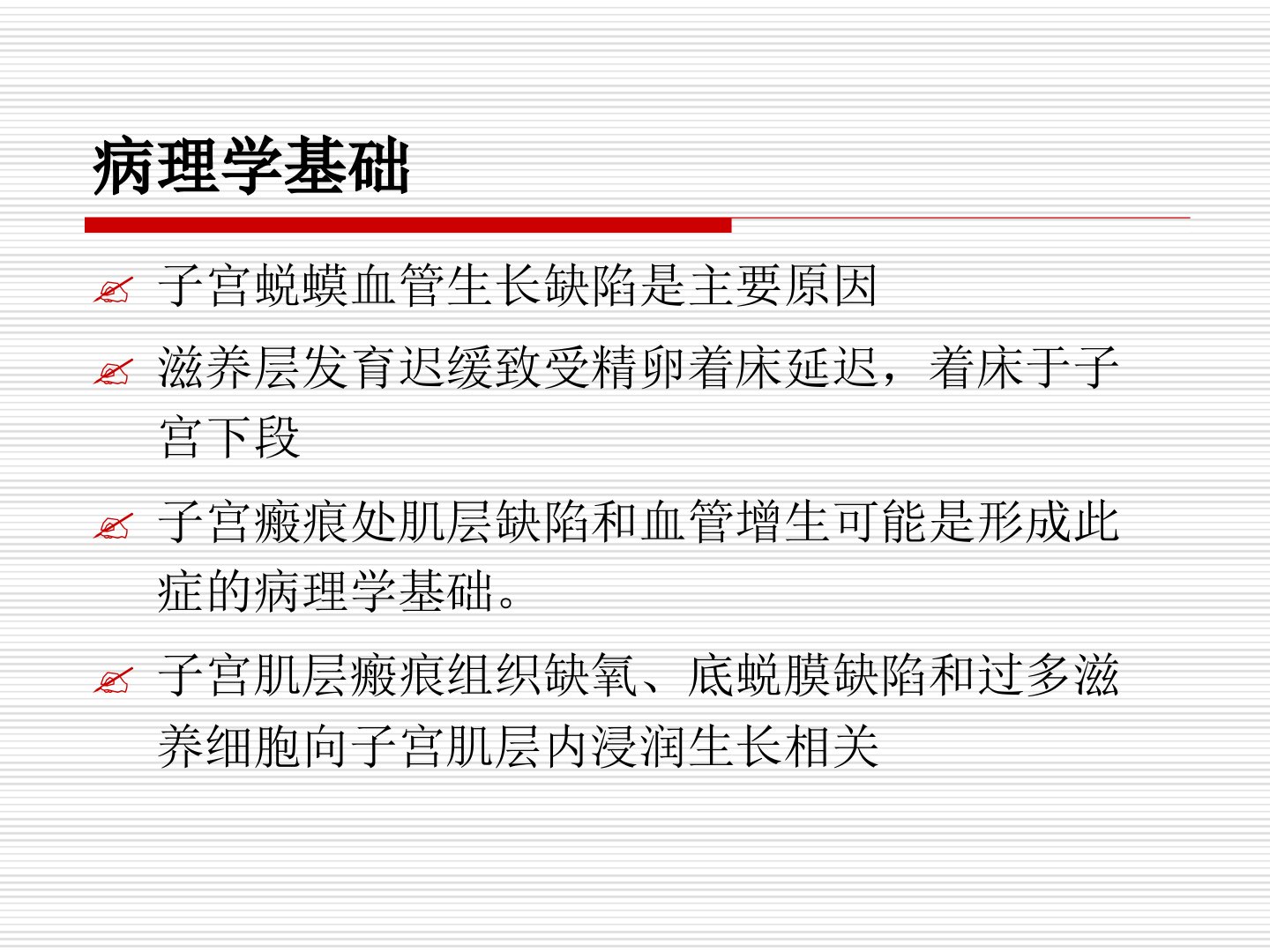 病理学基础

✍ 子宫蜕蟆血管生长缺陷是主要原因

✍ 滋养层发育迟缓致受精卵着床延迟，着床于子宫下段

✍ 子宫瘢痕处肌层缺陷和血管增生可能是形成此症的病理学基础。

✍ 子宫肌层瘢痕组织缺氧、底蜕膜缺陷和过多滋养细胞向子宫肌层内浸润生长相关